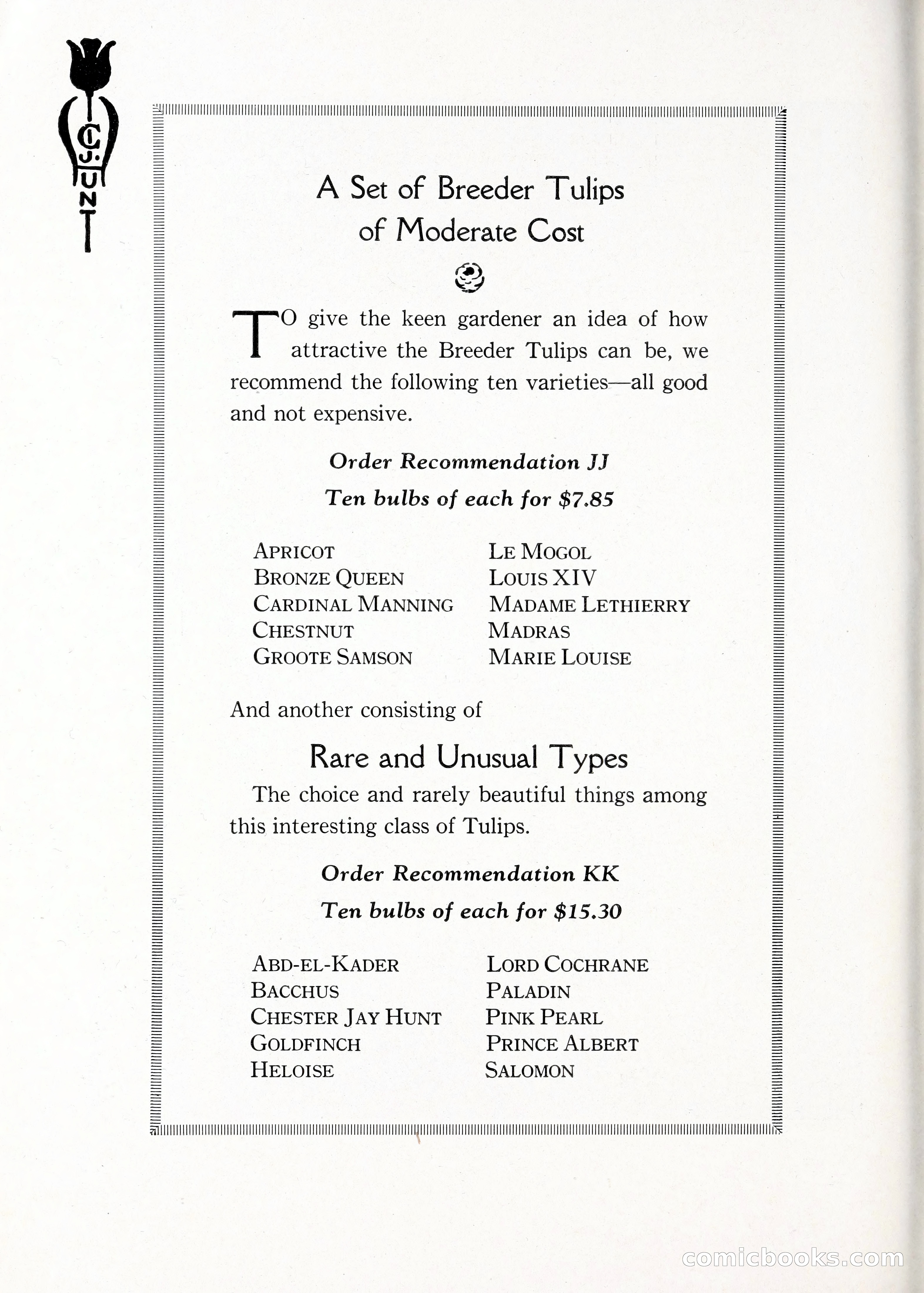 C. J. HUNT

A Set of Breeder Tulips of Moderate Cost

TO give the keen gardener an idea of how attractive the Breeder Tulips can be, we recommend the following ten varieties—all good and not expensive.

Order Recommendation JJ

Ten bulbs of each for $7.85

APRICOT
BRONZE QUEEN
CARDINAL MANNING
CHESTNUT
GROOTE SAMSON

LE MOGOL
LOUIS XIV
MADAME LETHIERRY
MADRAS
MARIE LOUISE

And another consisting of

Rare and Unusual Types

The choice and rarely beautiful things among this interesting class of Tulips.

Order Recommendation KK

Ten bulbs of each for $15.30

ABD-EL-KADER
BACCHUS
CHESTER JAY HUNT
GOLDFINCH
HELOISE

LORD COCHRANE
PALADIN
PINK PEARL
PRINCE ALBERT
SALOMON

comicbooks.com